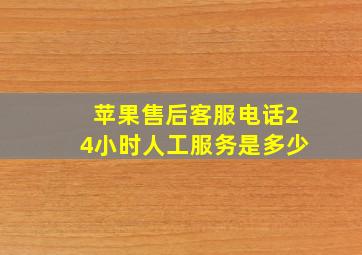 苹果售后客服电话24小时人工服务是多少